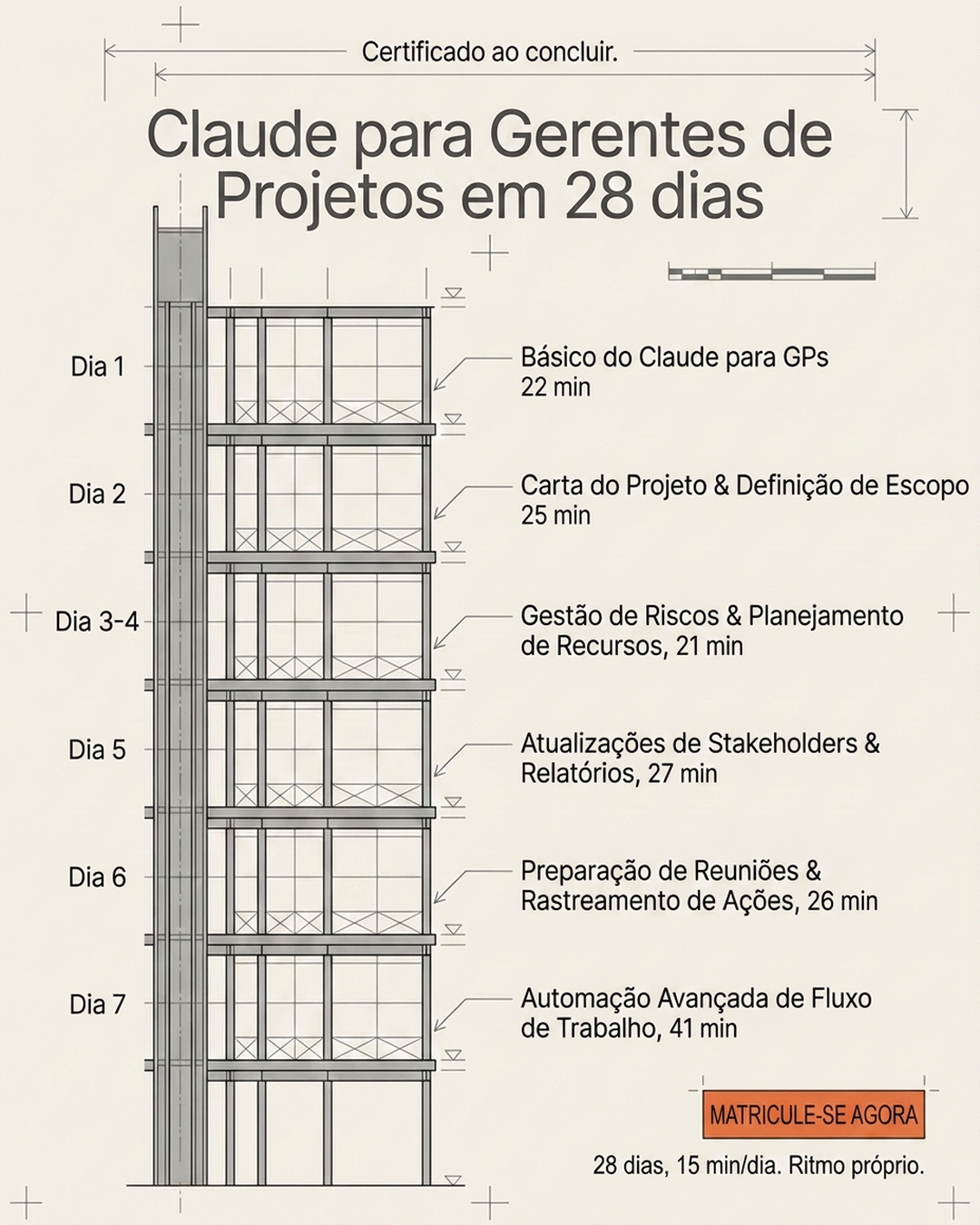 Certificado ao concluir.

Claude para Gerentes de Projetos em 28 dias

Dia 1

Básico do Claude para GPs
22 min

Dia 2

Carta do Projeto & Definição de Escopo
25 min

Dia 3-4

Gestão de Riscos & Planejamento de Recursos, 21 min

Dia 5

Atualizações de Stakeholders & Relatórios, 27 min

Dia 6

Preparação de Reuniões & Rastreamento de Ações, 26 min

Dia 7

Automação Avançada de Fluxo de Trabalho, 41 min

MATRICULE-SE AGORA

28 dias, 15 min/dia. Ritmo próprio.